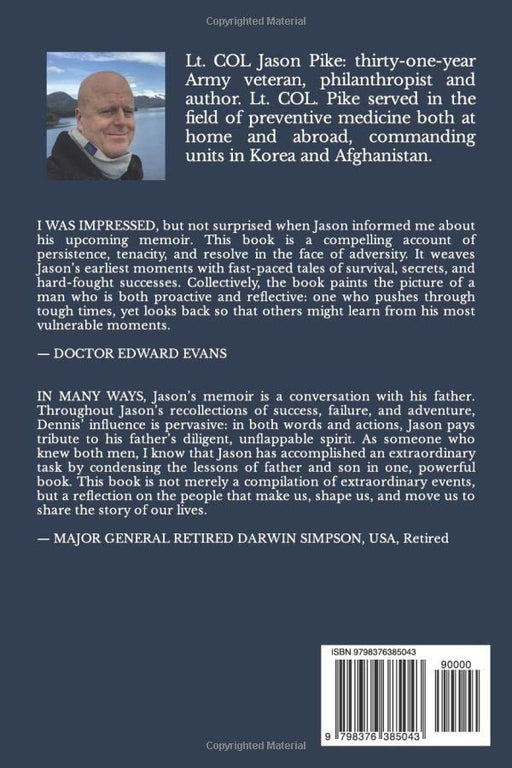 Copyrighted Material

Lt. COL Jason Pike: thirty-one-year Army veteran, philanthropist and author. Lt. COL. Pike served in the field of preventive medicine both at home and abroad, commanding units in Korea and Afghanistan.

I WAS IMPRESSED, but not surprised when Jason informed me about his upcoming memoir. This book is a compelling account of persistence, tenacity, and resolve in the face of adversity. It weaves Jason's earliest moments with fast-paced tales of survival, secrets, and hard-fought successes. Collectively, the book paints the picture of a man who is both proactive and reflective: one who pushes through tough times, yet looks back so that others might learn from his most vulnerable moments.

— DOCTOR EDWARD EVANS

IN MANY WAYS, Jason's memoir is a conversation with his father. Throughout Jason's recollections of success, failure, and adventure, Dennis' influence is pervasive: in both words and actions, Jason pays tribute to his father's diligent, unflappable spirit. As someone who knew both men, I know that Jason has accomplished an extraordinary task by condensing the lessons of father and son in one, powerful book. This book is not merely a compilation of extraordinary events, but a reflection on the people that make us, shape us, and move us to share the story of our lives.

— MAJOR GENERAL RETIRED DARWIN SIMPSON, USA, Retired

ISBN 9798376385043

90000

9 798376 385043

Copyrighted Material